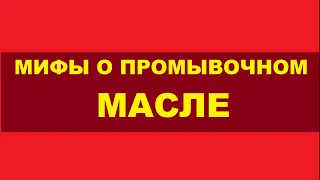 МИФЫ О ПРОМЫВОЧНОМ
МАСЛЕ